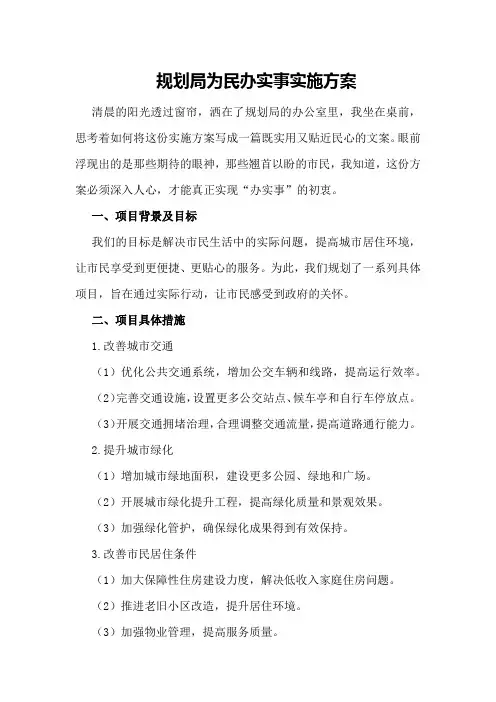 规划局为民办实事实施方案

清晨的阳光透过窗帘，洒在了规划局的办公室里，我坐在桌前，思考着如何将这份实施方案写成一篇既实用又贴近民心的文案。眼前浮现出的是那些期待的眼神，那些翘首以盼的市民，我知道，这份方案必须深入人心，才能真正实现“办实事”的初衷。

一、项目背景及目标

我们的目标是解决市民生活中的实际问题，提高城市居住环境，让市民享受到更便捷、更贴心的服务。为此，我们规划了一系列具体项目，旨在通过实际行动，让市民感受到政府的关怀。

二、项目具体措施

1.改善城市交通

（1）优化公共交通系统，增加公交车辆和线路，提高运行效率。

（2）完善交通设施，设置更多公交站点、候车亭和自行车停放点。

（3）开展交通拥堵治理，合理调整交通流量，提高道路通行能力。

2.提升城市绿化

（1）增加城市绿地面积，建设更多公园、绿地和广场。

（2）开展城市绿化提升工程，提高绿化质量和景观效果。

（3）加强绿化管护，确保绿化成果得到有效保持。

3.改善市民居住条件

（1）加大保障性住房建设力度，解决低收入家庭住房问题。

（2）推进老旧小区改造，提升居住环境。

（3）加强物业管理，提高服务质量。